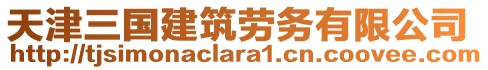 天津三国建筑劳务有限公司
http://tjsimonaclara1.cn.coovee.com